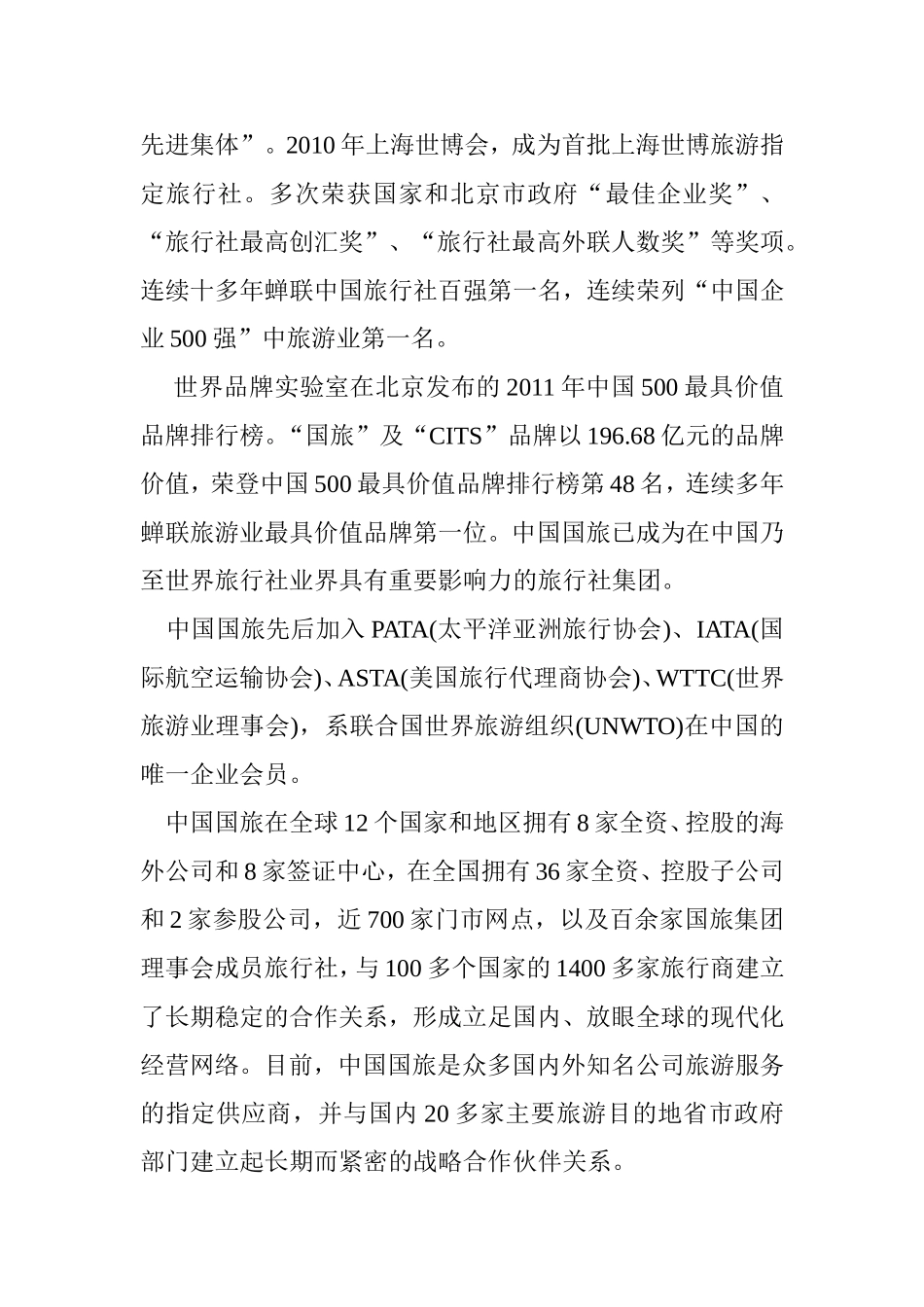 先进集体”。2010 年上海世博会，成为首批上海世博旅游指定旅行社。多次荣获国家和北京市政府“最佳企业奖”、“旅行社最高创汇奖”、“旅行社最高外联人数奖”等奖项。连续十多年蝉联中国旅行社百强第一名，连续荣列“中国企业 500 强”中旅游业第一名。

世界品牌实验室在北京发布的 2011 年中国 500 最具价值品牌排行榜。“国旅”及“CITS”品牌以 196.68 亿元的品牌价值，荣登中国 500 最具价值品牌排行榜第 48 名，连续多年蝉联旅游业最具价值品牌第一位。中国国旅已成为在中国乃至世界旅行社业界具有重要影响力的旅行社集团。

中国国旅先后加入 PATA(太平洋亚洲旅行协会)、IATA(国际航空运输协会)、ASTA(美国旅行代理商协会)、WTTC(世界旅游业理事会)，系联合国世界旅游组织(UNWTO)在中国的唯一企业会员。

中国国旅在全球 12 个国家和地区拥有 8 家全资、控股的海外公司和 8 家签证中心，在全国拥有 36 家全资、控股子公司和 2 家参股公司，近 700 家门市网点，以及百余家国旅集团理事会成员旅行社，与 100 多个国家的 1400 多家旅行商建立了长期稳定的合作关系，形成立足国内、放眼全球的现代化经营网络。目前，中国国旅是众多国内外知名公司旅游服务的指定供应商，并与国内 20 多家主要旅游目的地省市政府部门建立起长期而紧密的战略合作伙伴关系。